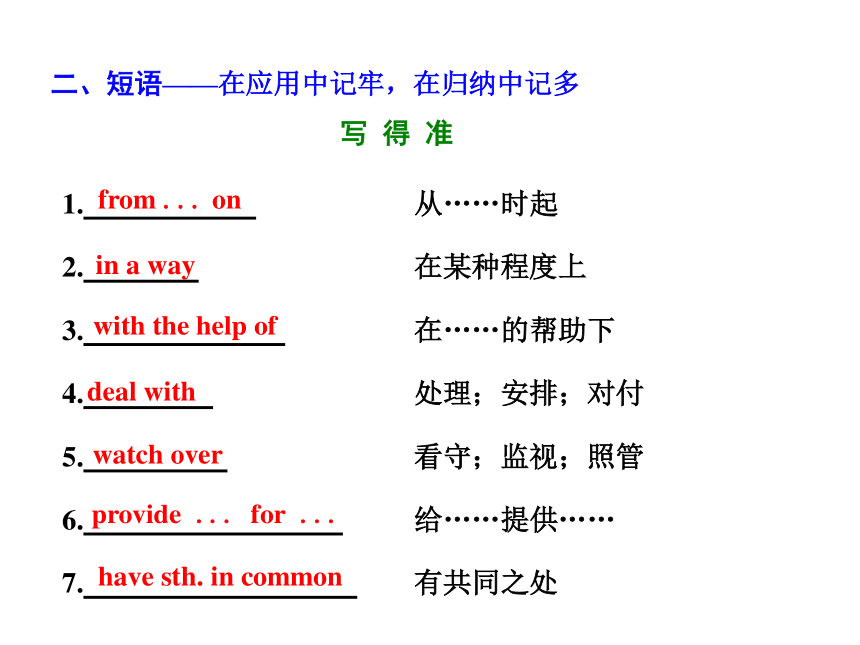 二、短语——在应用中记牢，在归纳中记多

写 得 准

1. from . . . on 从……时起

2. in a way 在某种程度上

3. with the help of 在……的帮助下

4. deal with 处理；安排；对付

5. watch over 看守；监视；照管

6. provide . . . for . . . 给……提供……

7. have sth. in common 有共同之处